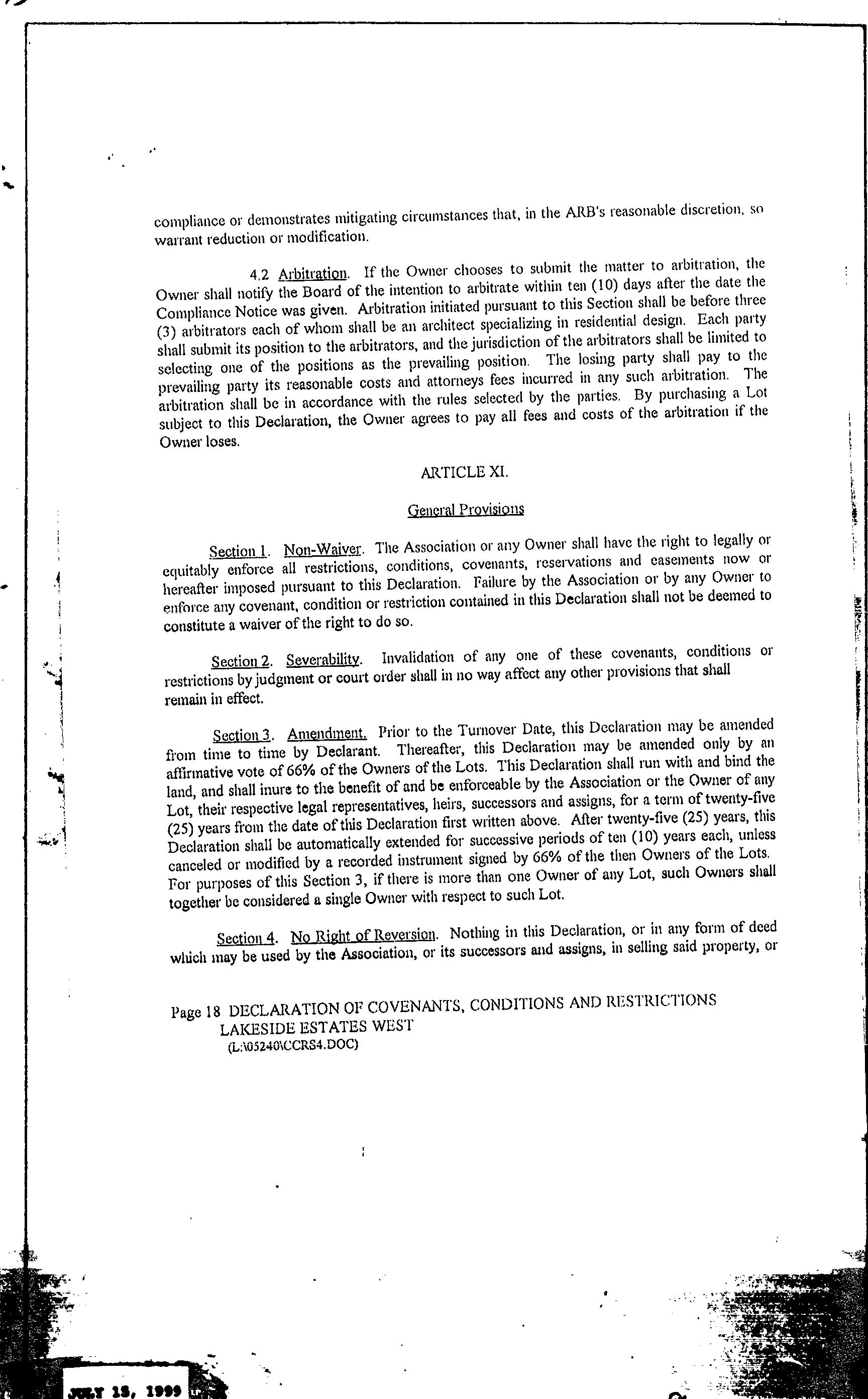 compliance or demonstrates mitigating circumstances that, in the ARB's reasonable discretion, so warrant reduction or modification.

4.2 Arbitration. If the Owner chooses to submit the matter to arbitration, the Owner shall notify the Board of the intention to arbitrate within ten (10) days after the date the Compliance Notice was given. Arbitration initiated pursuant to this Section shall be before three (3) arbitrators each of whom shall be an architect specializing in residential design. Each party shall submit its position to the arbitrators, and the jurisdiction of the arbitrators shall be limited to selecting one of the positions as the prevailing position. The losing party shall pay to the prevailing party its reasonable costs and attorneys fees incurred in any such arbitration. The arbitration shall be in accordance with the rules selected by the parties. By purchasing a Lot subject to this Declaration, the Owner agrees to pay all fees and costs of the arbitration if the Owner loses.

ARTICLE XI.

General Provisions

Section 1. Non-Waiver. The Association or any Owner shall have the right to legally or equitably enforce all restrictions, conditions, covenants, reservations and easements now or hereafter imposed pursuant to this Declaration. Failure by the Association or by any Owner to enforce any covenant, condition or restriction contained in this Declaration shall not be deemed to constitute a waiver of the right to do so.

Section 2. Severability. Invalidation of any one of these covenants, conditions or restrictions by judgment or court order shall in no way affect any other provisions that shall remain in effect.

Section 3. Amendment. Prior to the Turnover Date, this Declaration may be amended from time to time by Declarant. Thereafter, this Declaration may be amended only by an affirmative vote of 66% of the Owners of the Lots. This Declaration shall run with and bind the land, and shall inure to the benefit of and be enforceable by the Association or the Owner of any Lot, their respective legal representatives, heirs, successors and assigns, for a term of twenty-five (25) years from the date of this Declaration first written above. After twenty-five (25) years, this Declaration shall be automatically extended for successive periods of ten (10) years each, unless canceled or modified by a recorded instrument signed by 66% of the then Owners of the Lots. For purposes of this Section 3, if there is more than one Owner of any Lot, such Owners shall together be considered a single Owner with respect to such Lot.

Section 4. No Right of Reversion. Nothing in this Declaration, or in any form of deed which may be used by the Association, or its successors and assigns, in selling said property, or

Page 18 DECLARATION OF COVENANTS, CONDITIONS AND RESTRICTIONS
LAKESIDE ESTATES WEST
(L:\05240\CCRS4.DOC)

JULY 15, 1999